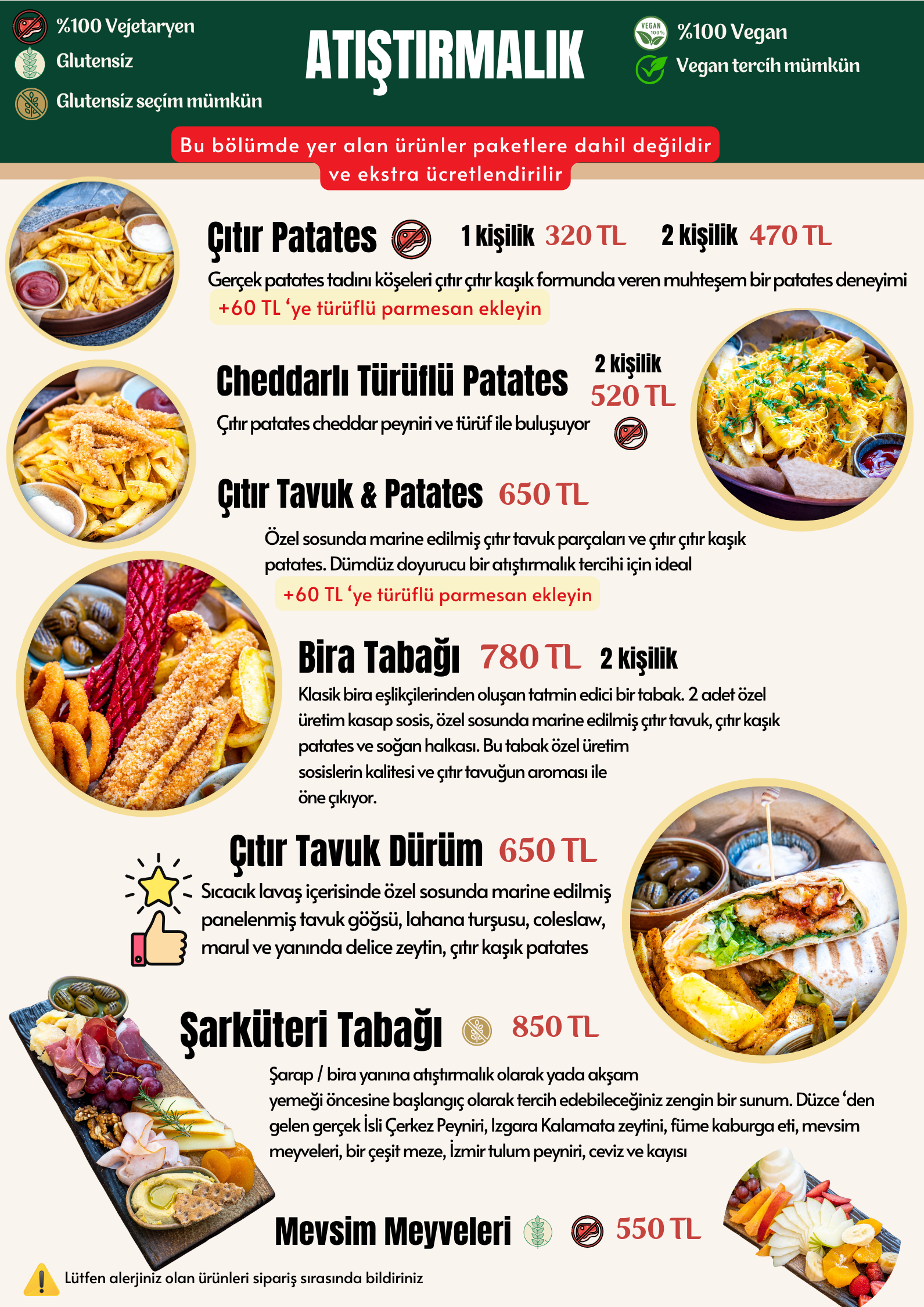 %100 Vejetaryen
Glutensiz
Glutensiz seçim mümkün

ATIŞTIRMALIK

%100 Vegan
Vegan tercih mümkün

Bu bölümde yer alan ürünler paketlere dahil değildir ve ekstra ücretlendirilir

Çıtır Patates 1 kişilik 320 TL 2 kişilik 470 TL

Gerçek patates tadını köşeleri çıtır çıtır kaşık formunda veren muhteşem bir patates deneyimi

+60 TL 'ye türüflü parmesan ekleyin

Cheddarlı Türüflü Patates 2 kişilik 520 TL

Çıtır patates cheddar peyniri ve türüf ile buluşuyor

Çıtır Tavuk & Patates 650 TL

Özel sosunda marine edilmiş çıtır tavuk parçaları ve çıtır çıtır kaşık patates. Dümdüz doyurucu bir atıştırmalık tercihi için ideal

+60 TL 'ye türüflü parmesan ekleyin

Bira Tabağı 780 TL 2 kişilik

Klasik bira eşlikçilerinden oluşan tatmin edici bir tabak. 2 adet özel üretim kasap sosis, özel sosunda marine edilmiş çıtır tavuk, çıtır kaşık patates ve soğan halkası. Bu tabak özel üretim sosislerin kalitesi ve çıtır tavuğun aroması ile öne çıkıyor.

Çıtır Tavuk Dürüm 650 TL

Sıcacık lavaş içerisinde özel sosunda marine edilmiş panelenmiş tavuk göğsü, lahana turşusu, coleslaw, marul ve yanında delice zeytin, çıtır kaşık patates

Şarküteri Tabağı 850 TL

Şarap / bira yanına atıştırmalık olarak yada akşam yemeği öncesine başlangıç olarak tercih edebileceğiniz zengin bir sunum. Düzce 'den gelen gerçek İsli Çerkez Peyniri, Izgara Kalamata zeytini, füme kaburga eti, mevsim meyveleri, bir çeşit meze, İzmir tulum peyniri, ceviz ve kayısı

Mevsim Meyveleri 550 TL

Lütfen alerjiniz olan ürünleri sipariş sırasında bildiriniz